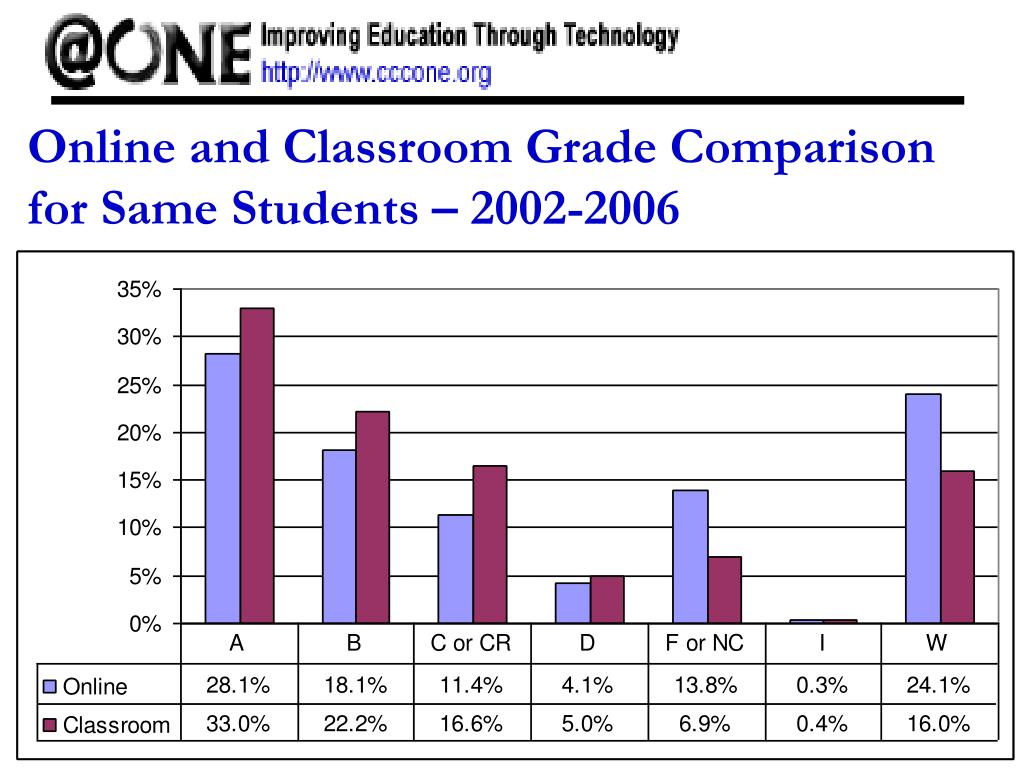 @ONE Improving Education Through Technology
http://www.cccone.org

Online and Classroom Grade Comparison for Same Students – 2002-2006

35%
30%
25%
20%
15%
10%
5%
0%

| | A | B | C or CR | D | F or NC | I | W |
|---|---|---|---|---|---|---|---|
| Online | 28.1% | 18.1% | 11.4% | 4.1% | 13.8% | 0.3% | 24.1% |
| Classroom | 33.0% | 22.2% | 16.6% | 5.0% | 6.9% | 0.4% | 16.0% |